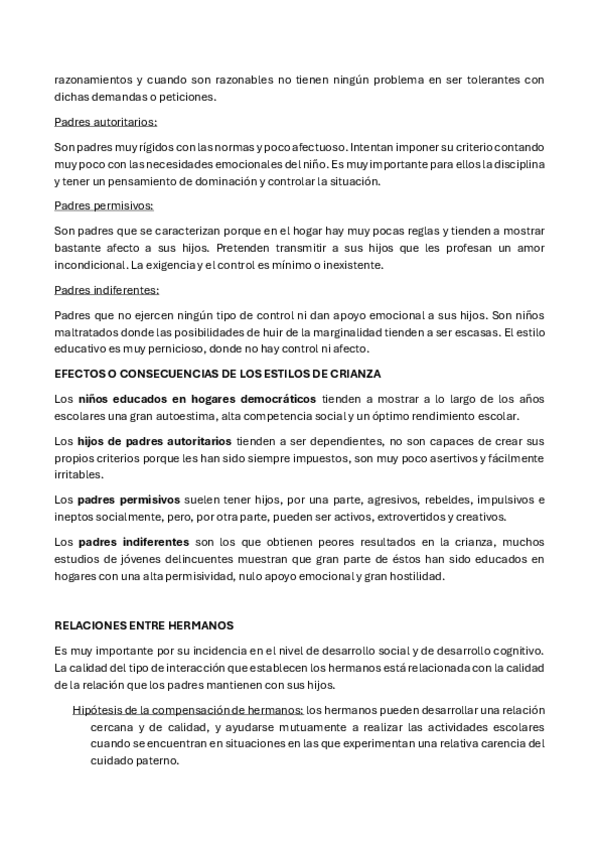 razonamientos y cuando son razonables no tienen ningún problema en ser tolerantes con dichas demandas o peticiones.

Padres autoritarios:

Son padres muy rígidos con las normas y poco afectuoso. Intentan imponer su criterio contando muy poco con las necesidades emocionales del niño. Es muy importante para ellos la disciplina y tener un pensamiento de dominación y controlar la situación.

Padres permisivos:

Son padres que se caracterizan porque en el hogar hay muy pocas reglas y tienden a mostrar bastante afecto a sus hijos. Pretenden transmitir a sus hijos que les profesan un amor incondicional. La exigencia y el control es mínimo o inexistente.

Padres indiferentes:

Padres que no ejercen ningún tipo de control ni dan apoyo emocional a sus hijos. Son niños maltratados donde las posibilidades de huir de la marginalidad tienden a ser escasas. El estilo educativo es muy pernicioso, donde no hay control ni afecto.

EFECTOS O CONSECUENCIAS DE LOS ESTILOS DE CRIANZA

Los niños educados en hogares democráticos tienden a mostrar a lo largo de los años escolares una gran autoestima, alta competencia social y un óptimo rendimiento escolar.

Los hijos de padres autoritarios tienden a ser dependientes, no son capaces de crear sus propios criterios porque les han sido siempre impuestos, son muy poco asertivos y fácilmente irritables.

Los padres permisivos suelen tener hijos, por una parte, agresivos, rebeldes, impulsivos e ineptos socialmente, pero, por otra parte, pueden ser activos, extrovertidos y creativos.

Los padres indiferentes son los que obtienen peores resultados en la crianza, muchos estudios de jóvenes delincuentes muestran que gran parte de éstos han sido educados en hogares con una alta permisividad, nulo apoyo emocional y gran hostilidad.

RELACIONES ENTRE HERMANOS

Es muy importante por su incidencia en el nivel de desarrollo social y de desarrollo cognitivo. La calidad del tipo de interacción que establecen los hermanos está relacionada con la calidad de la relación que los padres mantienen con sus hijos.

Hipótesis de la compensación de hermanos: los hermanos pueden desarrollar una relación cercana y de calidad, y ayudarse mutuamente a realizar las actividades escolares cuando se encuentran en situaciones en las que experimentan una relativa carencia del cuidado paterno.